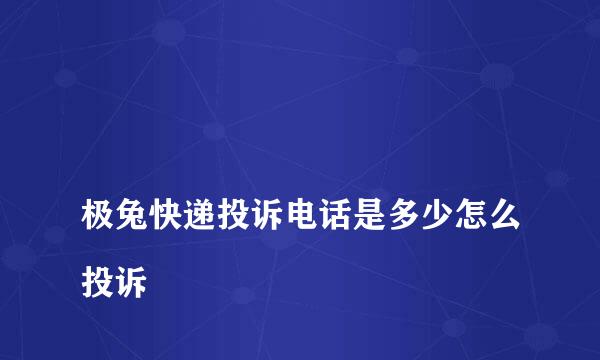 极兔快递投诉电话是多少怎么投诉